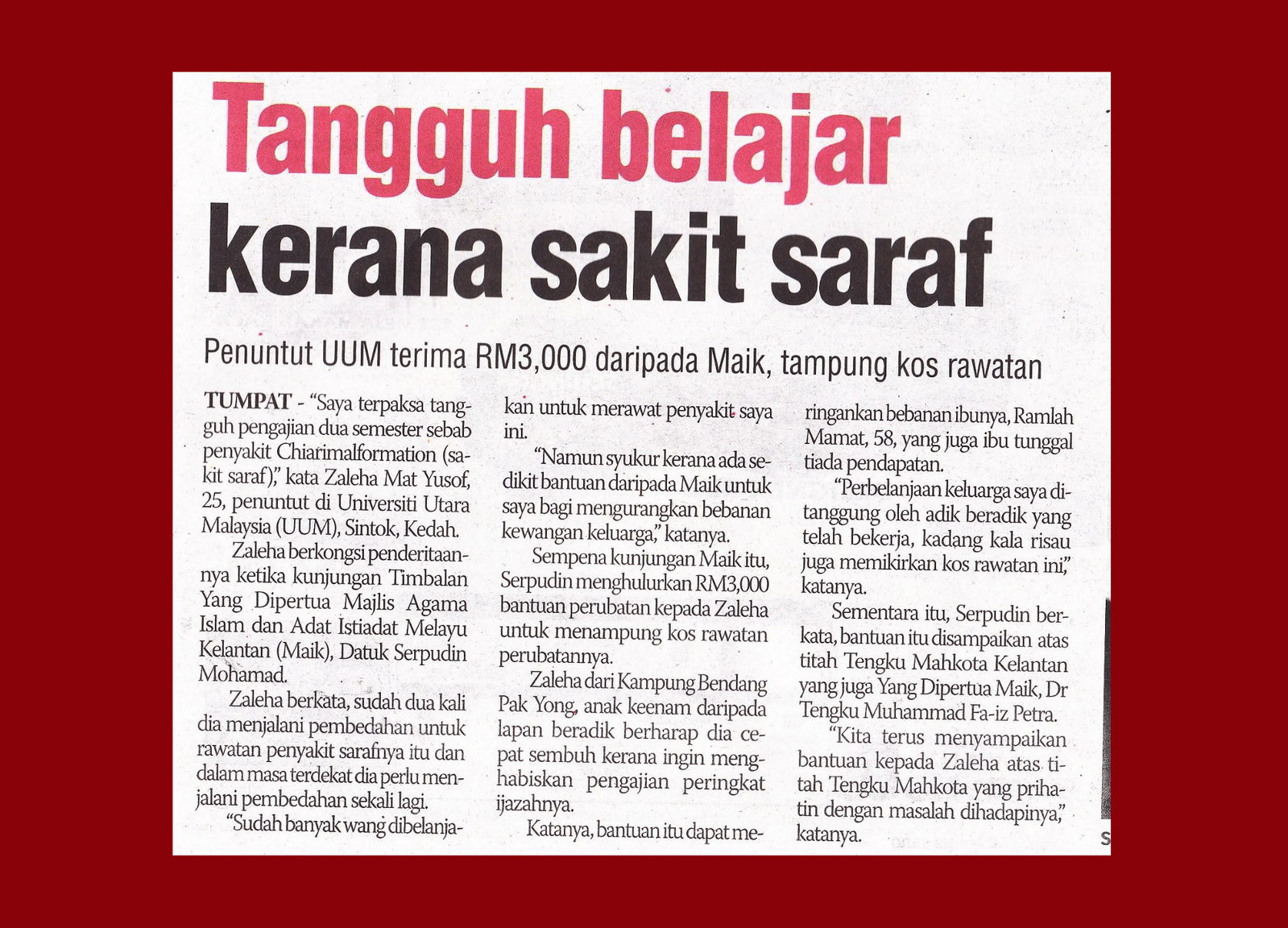 Tangguh belajar kerana sakit saraf

Penuntut UUM terima RM3,000 daripada Maik, tampung kos rawatan

TUMPAT - "Saya terpaksa tangguh pengajian dua semester sebab penyakit Chiarimalformation (sakit saraf)," kata Zaleha Mat Yusof, 25, penuntut di Universiti Utara Malaysia (UUM), Sintok, Kedah.

Zaleha berkongsi penderitaannya ketika kunjungan Timbalan Yang Dipertua Majlis Agama Islam dan Adat Istiadat Melayu Kelantan (Maik), Datuk Serpudin Mohamad.

Zaleha berkata, sudah dua kali dia menjalani pembedahan untuk rawatan penyakit sarafnya itu dan dalam masa terdekat dia perlu menjalani pembedahan sekali lagi.

"Sudah banyak wang dibelanjakan untuk merawat penyakit saya ini.

"Namun syukur kerana ada sedikit bantuan daripada Maik untuk saya bagi mengurangkan bebanan kewangan keluarga," katanya.

Sempena kunjungan Maik itu, Serpudin menghulurkan RM3,000 bantuan perubatan kepada Zaleha untuk menampung kos rawatan perubatannya.

Zaleha dari Kampung Bendang Pak Yong, anak keenam daripada lapan beradik berharap dia cepat sembuh kerana ingin menghabiskan pengajian peringkat ijazahnya.

Katanya, bantuan itu dapat meringankan bebanan ibunya, Ramlah Mamat, 58, yang juga ibu tunggal tiada pendapatan.

"Perbelanjaan keluarga saya ditanggung oleh adik beradik yang telah bekerja, kadang kala risau juga memikirkan kos rawatan ini," katanya.

Sementara itu, Serpudin berkata, bantuan itu disampaikan atas titah Tengku Mahkota Kelantan yang juga Yang Dipertua Maik, Dr Tengku Muhammad Fa-iz Petra.

"Kita terus menyampaikan bantuan kepada Zaleha atas titah Tengku Mahkota yang prihatin dengan masalah dihadapinya," katanya.